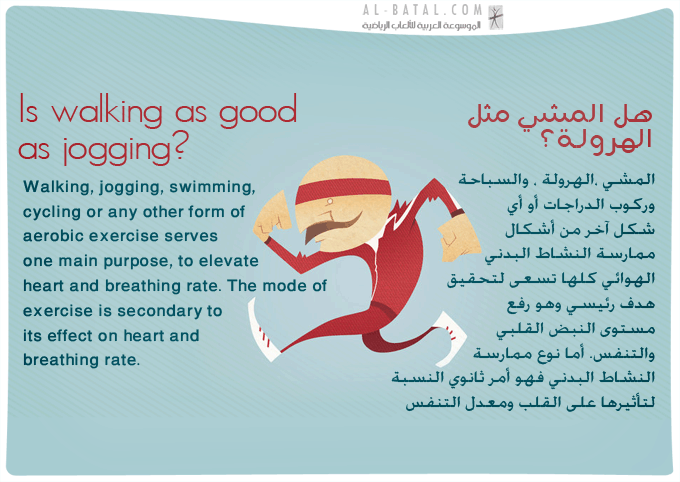 AL-BATAL.COM
الموسوعة العربية للألعاب الرياضية

Is walking as good as jogging?

Walking, jogging, swimming, cycling or any other form of aerobic exercise serves one main purpose, to elevate heart and breathing rate. The mode of exercise is secondary to its effect on heart and breathing rate.

هل المشي مثل الهرولة؟

المشي ،الهرولة ، والسباحة وركوب الدراجات أو أي شكل آخر من أشكال ممارسة النشاط البدني الهوائي كلها تسعى لتحقيق هدف رئيسي وهو رفع مستوى النبض القلبي والتنفس. أما نوع ممارسة النشاط البدني فهو أمر ثانوي النسبة لتأثيرها على القلب ومعدل التنفس